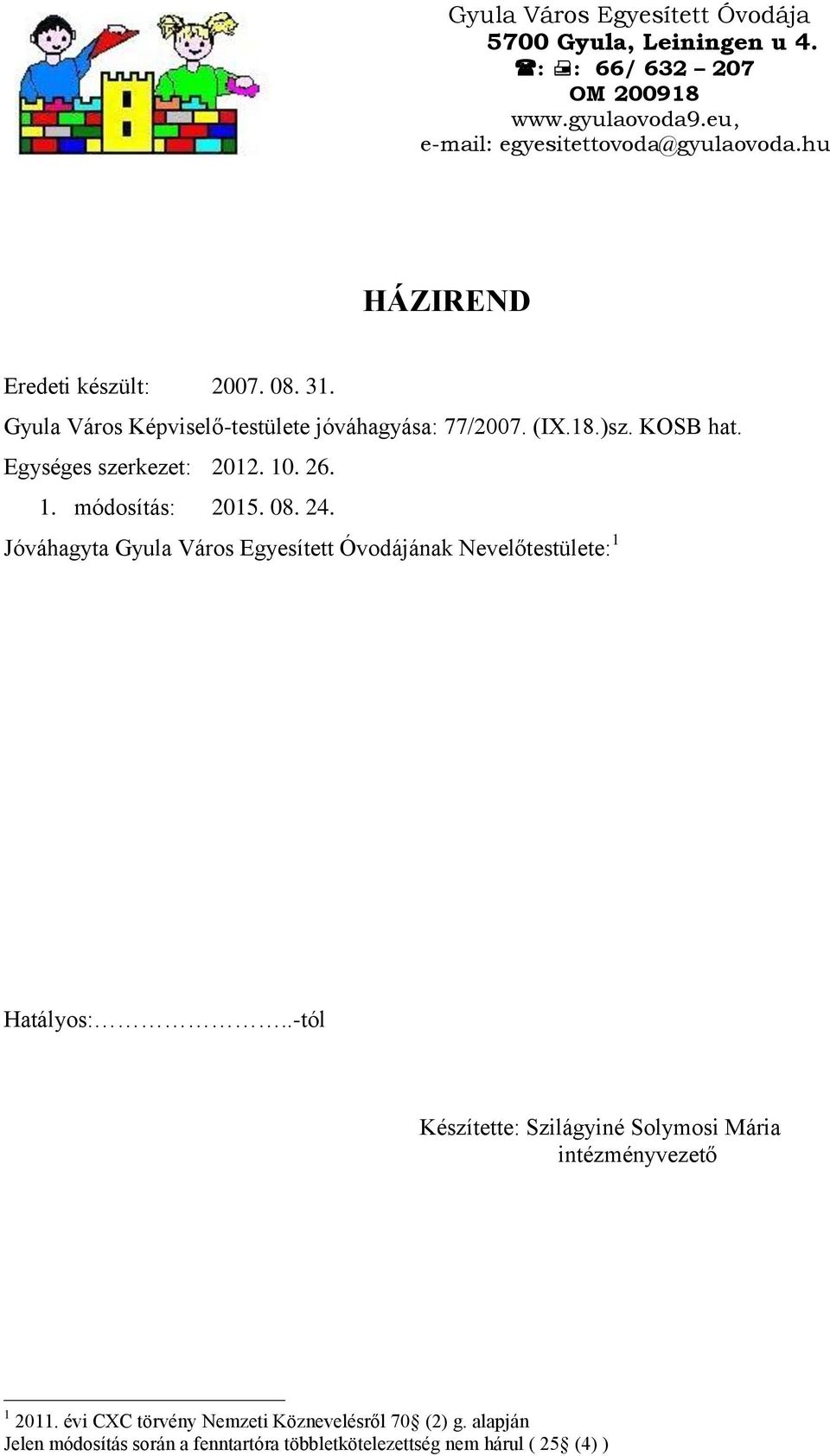 Gyula Város Egyesített Óvodája
5700 Gyula, Leiningen u 4.
☎: 🖷: 66/ 632 – 207
OM 200918
www.gyulaovoda9.eu,
e-mail: egyesitettovoda@gyulaovoda.hu

HÁZIREND

Eredeti készült: 2007. 08. 31.
Gyula Város Képviselő-testülete jóváhagyása: 77/2007. (IX.18.)sz. KOSB hat.
Egységes szerkezet: 2012. 10. 26.
1. módosítás: 2015. 08. 24.
Jóváhagyta Gyula Város Egyesített Óvodájának Nevelőtestülete:$^1$

Hatályos:…………………..-tól

Készítette: Szilágyiné Solymosi Mária
intézményvezető

$^1$ 2011. évi CXC törvény Nemzeti Köznevelésről 70§ (2) g. alapján
Jelen módosítás során a fenntartóra többletkötelezettség nem hárul ( 25§ (4) )